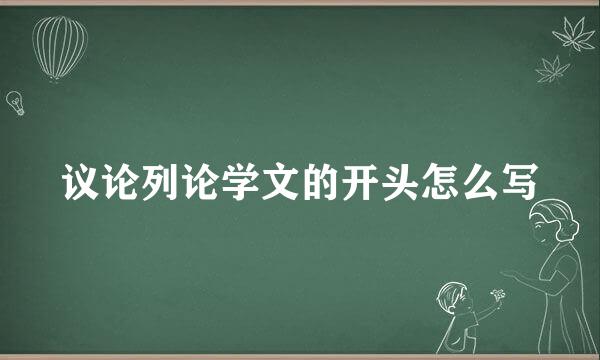 议论列论学文的开头怎么写